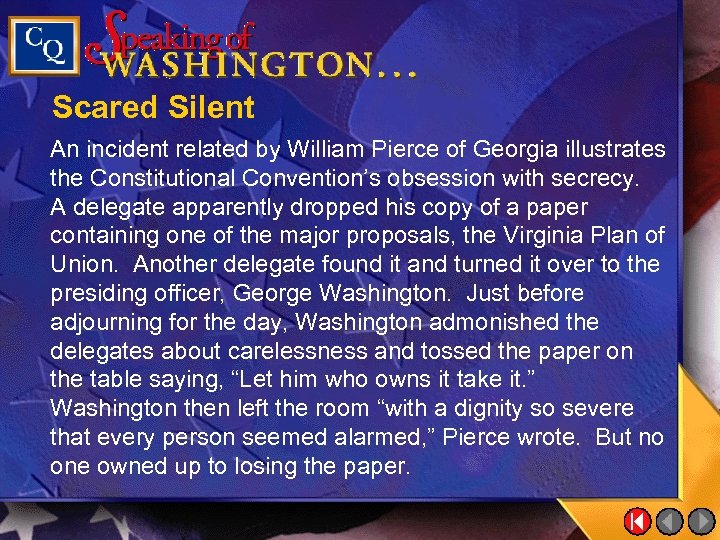 CQ

Speaking of WASHINGTON...

Scared Silent

An incident related by William Pierce of Georgia illustrates the Constitutional Convention's obsession with secrecy. A delegate apparently dropped his copy of a paper containing one of the major proposals, the Virginia Plan of Union. Another delegate found it and turned it over to the presiding officer, George Washington. Just before adjourning for the day, Washington admonished the delegates about carelessness and tossed the paper on the table saying, "Let him who owns it take it." Washington then left the room "with a dignity so severe that every person seemed alarmed," Pierce wrote. But no one owned up to losing the paper.